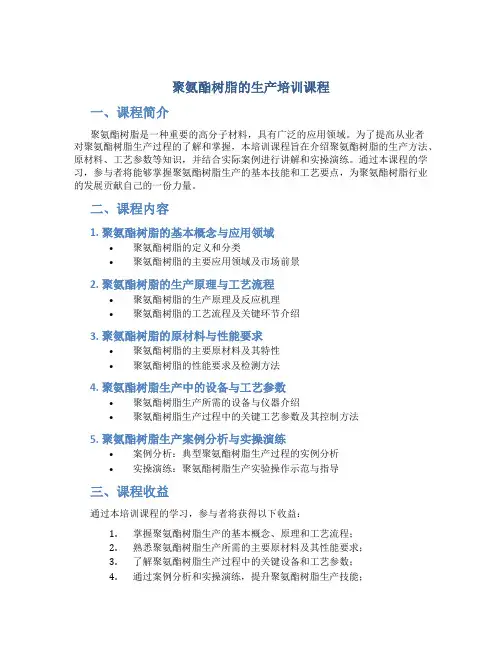 聚氨酯树脂的生产培训课程

一、课程简介

聚氨酯树脂是一种重要的高分子材料，具有广泛的应用领域。为了提高从业者对聚氨酯树脂生产过程的了解和掌握，本培训课程旨在介绍聚氨酯树脂的生产方法、原材料、工艺参数等知识，并结合实际案例进行讲解和实操演练。通过本课程的学习，参与者将能够掌握聚氨酯树脂生产的基本技能和工艺要点，为聚氨酯树脂行业的发展贡献自己的一份力量。

二、课程内容

1. 聚氨酯树脂的基本概念与应用领域

• 聚氨酯树脂的定义和分类
• 聚氨酯树脂的主要应用领域及市场前景

2. 聚氨酯树脂的生产原理与工艺流程

• 聚氨酯树脂的生产原理及反应机理
• 聚氨酯树脂的工艺流程及关键环节介绍

3. 聚氨酯树脂的原材料与性能要求

• 聚氨酯树脂的主要原材料及其特性
• 聚氨酯树脂的性能要求及检测方法

4. 聚氨酯树脂生产中的设备与工艺参数

• 聚氨酯树脂生产所需的设备与仪器介绍
• 聚氨酯树脂生产过程中的关键工艺参数及其控制方法

5. 聚氨酯树脂生产案例分析与实操演练

• 案例分析：典型聚氨酯树脂生产过程的实例分析
• 实操演练：聚氨酯树脂生产实验操作示范与指导

三、课程收益

通过本培训课程的学习，参与者将获得以下收益：

1. 掌握聚氨酯树脂生产的基本概念、原理和工艺流程；
2. 熟悉聚氨酯树脂生产所需的主要原材料及其性能要求；
3. 了解聚氨酯树脂生产过程中的关键设备和工艺参数；
4. 通过案例分析和实操演练，提升聚氨酯树脂生产技能；